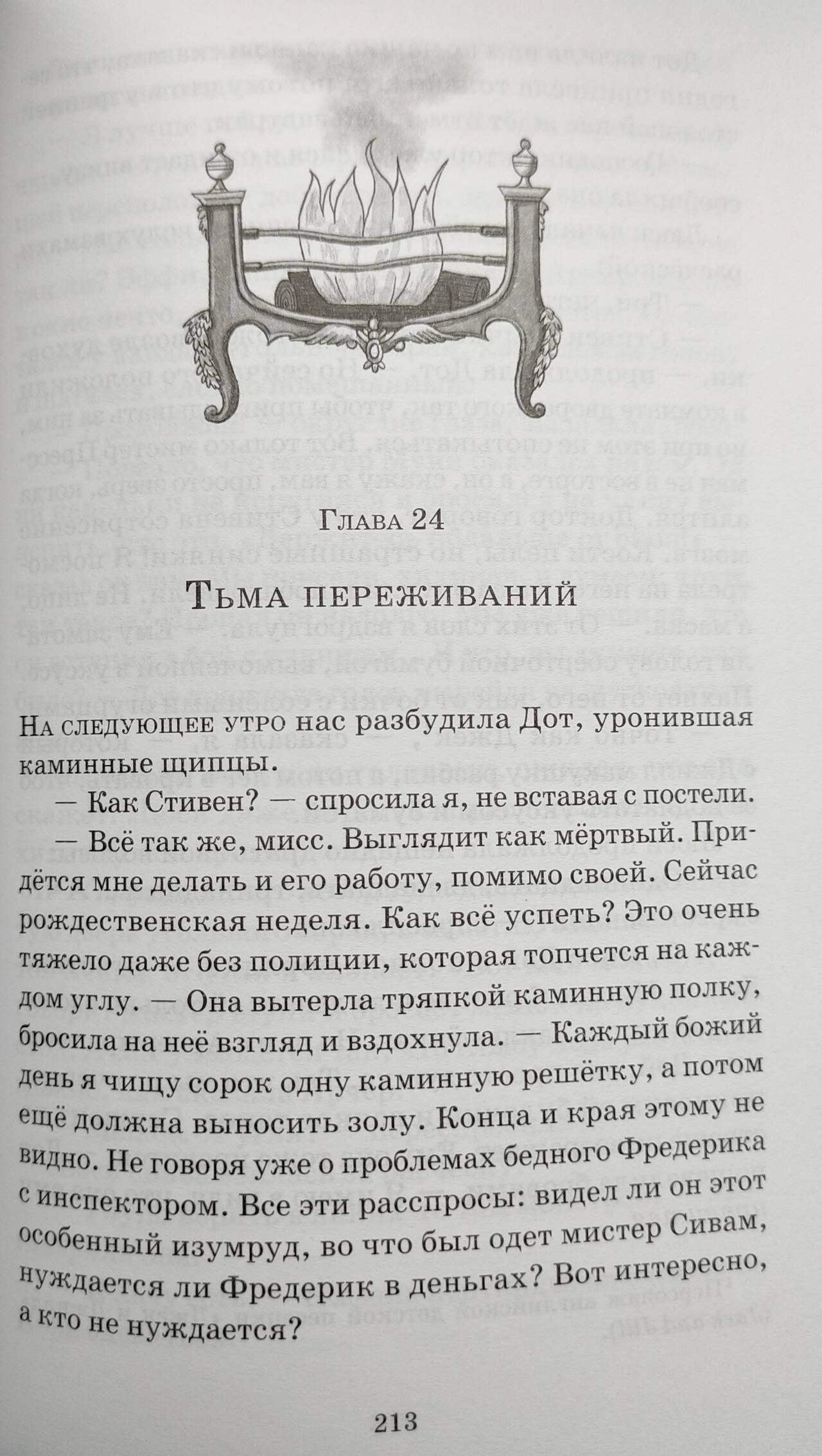 Глава 24

Тьма переживаний

На следующее утро нас разбудила Дот, уронившая каминные щипцы.

— Как Стивен? — спросила я, не вставая с постели.

— Всё так же, мисс. Выглядит как мёртвый. Придётся мне делать и его работу, помимо своей. Сейчас рождественская неделя. Как всё успеть? Это очень тяжело даже без полиции, которая топчется на каждом углу. — Она вытерла тряпкой каминную полку, бросила на неё взгляд и вздохнула. — Каждый божий день я чищу сорок одну каминную решётку, а потом ещё должна выносить золу. Конца и края этому не видно. Не говоря уже о проблемах бедного Фредерика с инспектором. Все эти расспросы: видел ли он этот особенный изумруд, во что был одет мистер Сивам, нуждается ли Фредерик в деньгах? Вот интересно, а кто не нуждается?

213